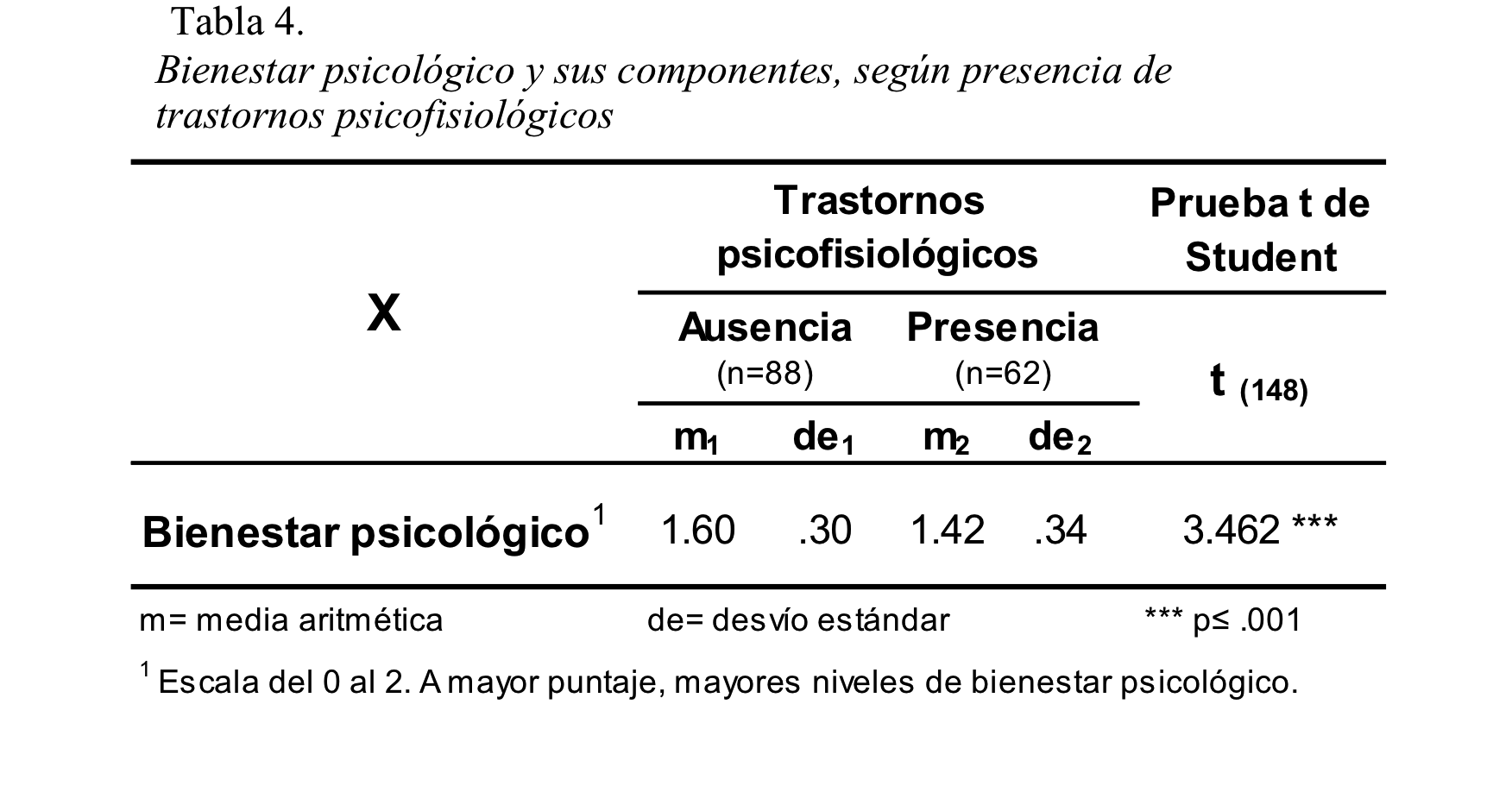 Tabla 4.
Bienestar psicológico y sus componentes, según presencia de trastornos psicofisiológicos

| X | Trastornos psicofisiológicos | | | | Prueba t de Student |
|---|---|---|---|---|---|
| | Ausencia (n=88) | | Presencia (n=62) | | $t_{(148)}$ |
| | $m_1$ | $de_1$ | $m_2$ | $de_2$ | |
| Bienestar psicológico$^1$ | 1.60 | .30 | 1.42 | .34 | 3.462 *** |

m= media aritmética de= desvío estándar *** p≤ .001

$^1$ Escala del 0 al 2. A mayor puntaje, mayores niveles de bienestar psicológico.